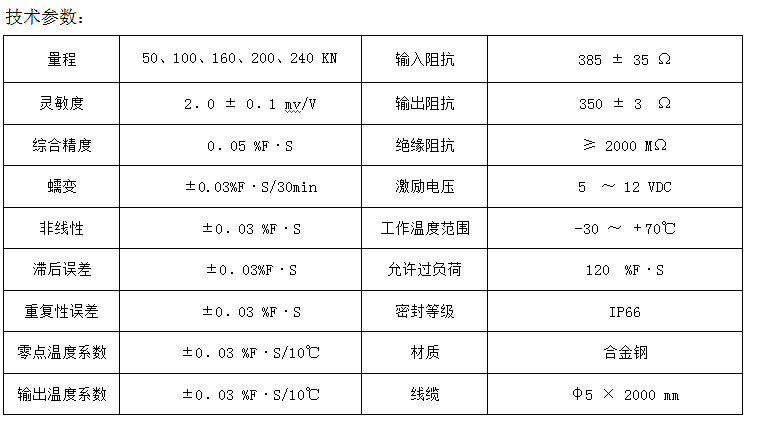 技术参数：

| 量程 | 50、100、160、200、240 KN | 输入阻抗 | 385 ± 35 Ω |
|---|---|---|---|
| 灵敏度 | 2.0 ± 0.1 mv/V | 输出阻抗 | 350 ± 3 Ω |
| 综合精度 | 0.05 %F·S | 绝缘阻抗 | ≥ 2000 MΩ |
| 蠕变 | ±0.03%F·S/30min | 激励电压 | 5 ～ 12 VDC |
| 非线性 | ±0.03 %F·S | 工作温度范围 | -30 ～ +70℃ |
| 滞后误差 | ±0.03%F·S | 允许过负荷 | 120 %F·S |
| 重复性误差 | ±0.03 %F·S | 密封等级 | IP66 |
| 零点温度系数 | ±0.03 %F·S/10℃ | 材质 | 合金钢 |
| 输出温度系数 | ±0.03 %F·S/10℃ | 线缆 | Φ5 × 2000 mm |